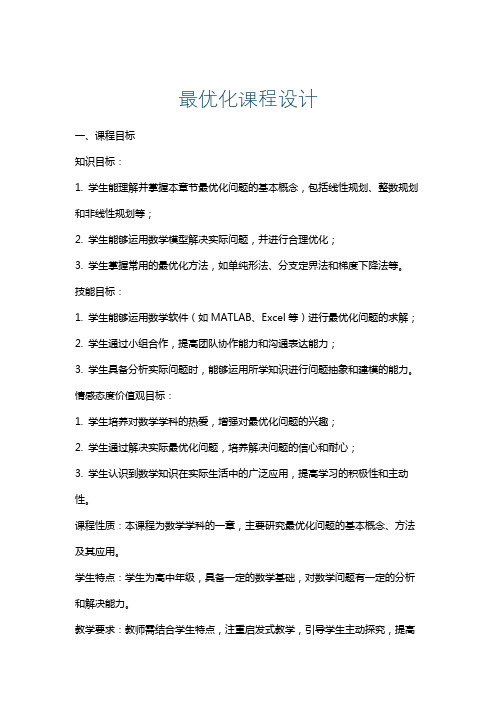 最优化课程设计

一、课程目标

知识目标：

1. 学生能理解并掌握本章节最优化问题的基本概念，包括线性规划、整数规划和非线性规划等；

2. 学生能够运用数学模型解决实际问题，并进行合理优化；

3. 学生掌握常用的最优化方法，如单纯形法、分支定界法和梯度下降法等。

技能目标：

1. 学生能够运用数学软件（如 MATLAB、Excel 等）进行最优化问题的求解；

2. 学生通过小组合作，提高团队协作能力和沟通表达能力；

3. 学生具备分析实际问题时，能够运用所学知识进行问题抽象和建模的能力。

情感态度价值观目标：

1. 学生培养对数学学科的热爱，增强对最优化问题的兴趣；

2. 学生通过解决实际最优化问题，培养解决问题的信心和耐心；

3. 学生认识到数学知识在实际生活中的广泛应用，提高学习的积极性和主动性。

课程性质：本课程为数学学科的一章，主要研究最优化问题的基本概念、方法及其应用。

学生特点：学生为高中年级，具备一定的数学基础，对数学问题有一定的分析和解决能力。

教学要求：教师需结合学生特点，注重启发式教学，引导学生主动探究，提高